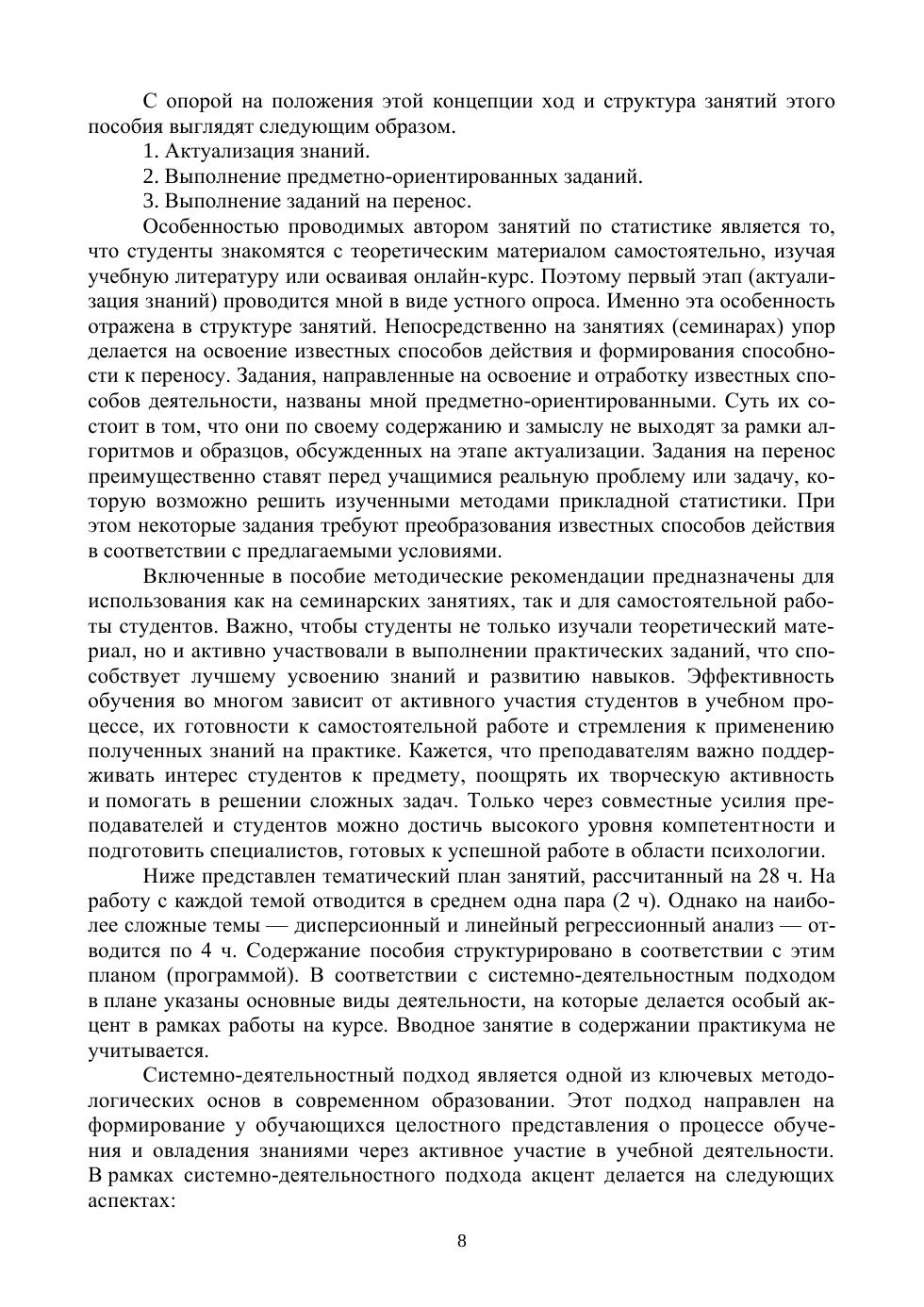 С опорой на положения этой концепции ход и структура занятий этого пособия выглядят следующим образом.

1. Актуализация знаний.

2. Выполнение предметно-ориентированных заданий.

3. Выполнение заданий на перенос.

Особенностью проводимых автором занятий по статистике является то, что студенты знакомятся с теоретическим материалом самостоятельно, изучая учебную литературу или осваивая онлайн-курс. Поэтому первый этап (актуализация знаний) проводится мной в виде устного опроса. Именно эта особенность отражена в структуре занятий. Непосредственно на занятиях (семинарах) упор делается на освоение известных способов действия и формирования способности к переносу. Задания, направленные на освоение и отработку известных способов деятельности, названы мной предметно-ориентированными. Суть их состоит в том, что они по своему содержанию и замыслу не выходят за рамки алгоритмов и образцов, обсужденных на этапе актуализации. Задания на перенос преимущественно ставят перед учащимися реальную проблему или задачу, которую возможно решить изученными методами прикладной статистики. При этом некоторые задания требуют преобразования известных способов действия в соответствии с предлагаемыми условиями.

Включенные в пособие методические рекомендации предназначены для использования как на семинарских занятиях, так и для самостоятельной работы студентов. Важно, чтобы студенты не только изучали теоретический материал, но и активно участвовали в выполнении практических заданий, что способствует лучшему усвоению знаний и развитию навыков. Эффективность обучения во многом зависит от активного участия студентов в учебном процессе, их готовности к самостоятельной работе и стремления к применению полученных знаний на практике. Кажется, что преподавателям важно поддерживать интерес студентов к предмету, поощрять их творческую активность и помогать в решении сложных задач. Только через совместные усилия преподавателей и студентов можно достичь высокого уровня компетентности и подготовить специалистов, готовых к успешной работе в области психологии.

Ниже представлен тематический план занятий, рассчитанный на 28 ч. На работу с каждой темой отводится в среднем одна пара (2 ч). Однако на наиболее сложные темы — дисперсионный и линейный регрессионный анализ — отводится по 4 ч. Содержание пособия структурировано в соответствии с этим планом (программой). В соответствии с системно-деятельностным подходом в плане указаны основные виды деятельности, на которые делается особый акцент в рамках работы на курсе. Вводное занятие в содержании практикума не учитывается.

Системно-деятельностный подход является одной из ключевых методологических основ в современном образовании. Этот подход направлен на формирование у обучающихся целостного представления о процессе обучения и овладения знаниями через активное участие в учебной деятельности. В рамках системно-деятельностного подхода акцент делается на следующих аспектах:

8